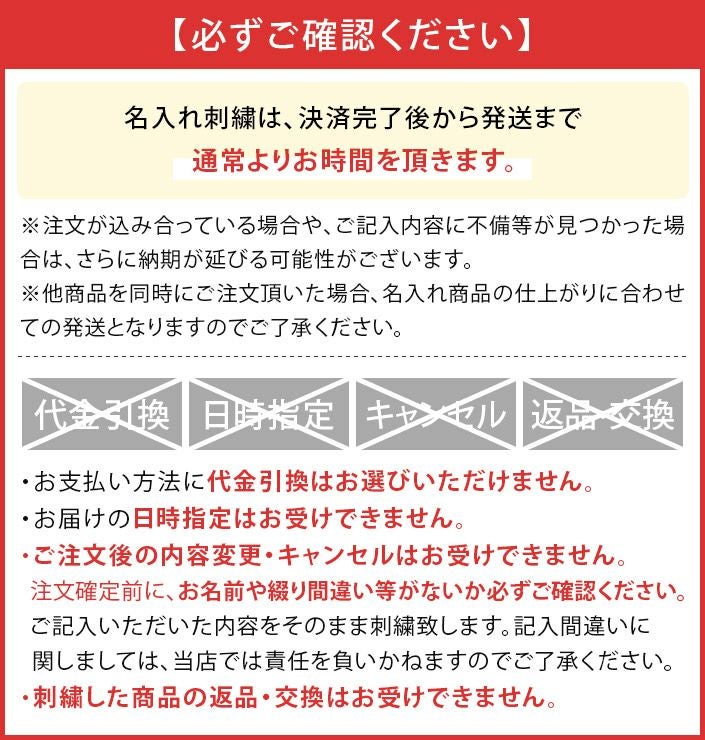 【必ずご確認ください】

名入れ刺繍は、決済完了後から発送まで
通常よりお時間を頂きます。

※注文が込み合っている場合や、ご記入内容に不備等が見つかった場合は、さらに納期が延びる可能性がございます。
※他商品を同時にご注文頂いた場合、名入れ商品の仕上がりに合わせての発送となりますのでご了承ください。

代金引換　日時指定　キャンセル　返品・交換

・お支払い方法に代金引換はお選びいただけません。
・お届けの日時指定はお受けできません。
・ご注文後の内容変更・キャンセルはお受けできません。
注文確定前に、お名前や綴り間違い等がないか必ずご確認ください。
ご記入いただいた内容をそのまま刺繍致します。記入間違いに関しましては、当店では責任を負いかねますのでご了承ください。
・刺繍した商品の返品・交換はお受けできません。